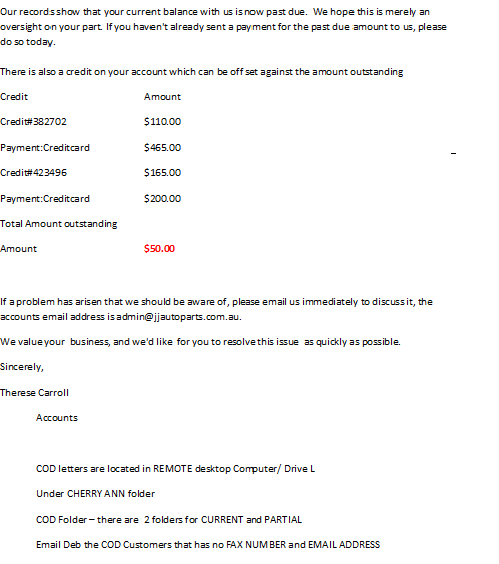 Our records show that your current balance with us is now past due. We hope this is merely an oversight on your part. If you haven't already sent a payment for the past due amount to us, please do so today.

There is also a credit on your account which can be off set against the amount outstanding

| Credit | Amount |
|---|---|
| Credit#382702 | $110.00 |
| Payment:Creditcard | $465.00 |
| Credit#423496 | $165.00 |
| Payment:Creditcard | $200.00 |
| Total Amount outstanding | |
| Amount | $50.00 |

If a problem has arisen that we should be aware of, please email us immediately to discuss it, the accounts email address is admin@jjautoparts.com.au.

We value your business, and we'd like for you to resolve this issue as quickly as possible.

Sincerely,

Therese Carroll

Accounts

COD letters are located in REMOTE desktop Computer/ Drive L

Under CHERRY ANN folder

COD Folder – there are 2 folders for CURRENT and PARTIAL

Email Deb the COD Customers that has no FAX NUMBER and EMAIL ADDRESS